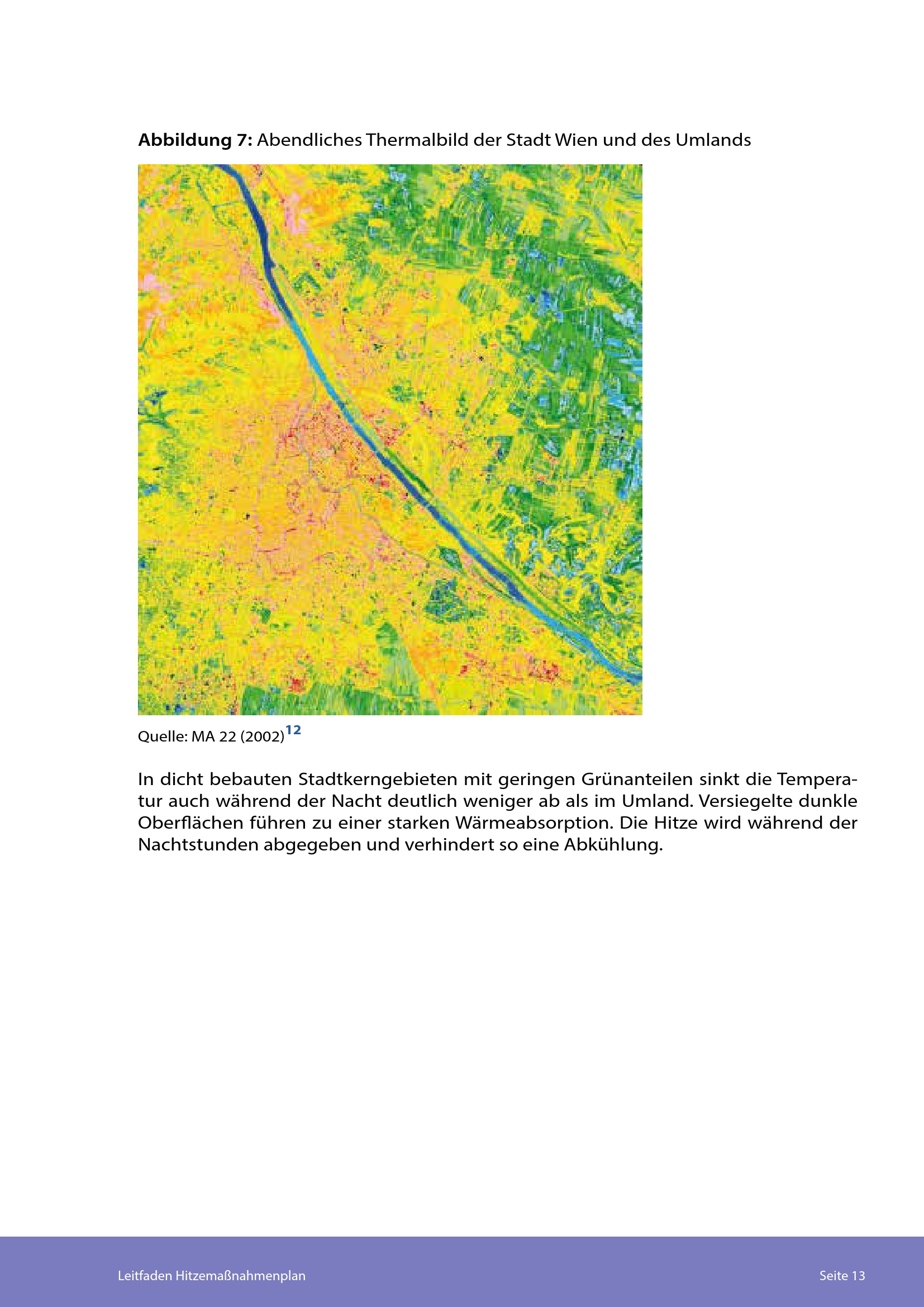 **Abbildung 7:** Abendliches Thermalbild der Stadt Wien und des Umlands

Quelle: MA 22 (2002)$^{12}$

In dicht bebauten Stadtkerngebieten mit geringen Grünanteilen sinkt die Temperatur auch während der Nacht deutlich weniger ab als im Umland. Versiegelte dunkle Oberflächen führen zu einer starken Wärmeabsorption. Die Hitze wird während der Nachtstunden abgegeben und verhindert so eine Abkühlung.

Leitfaden Hitzemaßnahmenplan

Seite 13